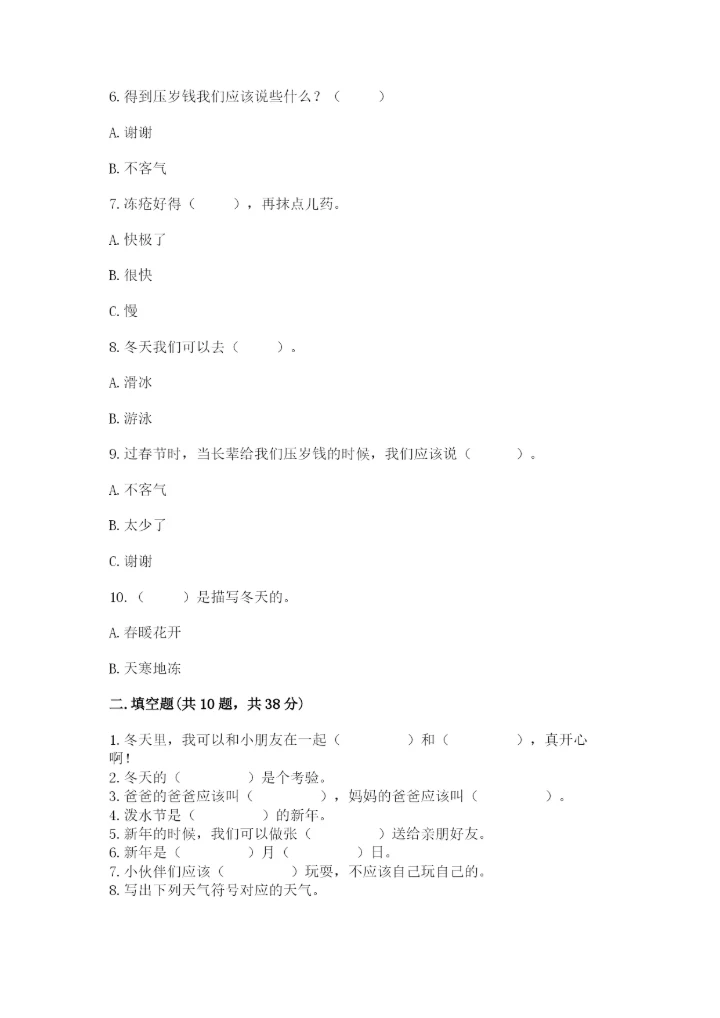 6. 得到压岁钱我们应该说些什么？（　　）

A. 谢谢

B. 不客气

7. 冻疮好得（　　），再抹点儿药。

A. 快极了

B. 很快

C. 慢

8. 冬天我们可以去（　　）。

A. 滑冰

B. 游泳

9. 过春节时，当长辈给我们压岁钱的时候，我们应该说（　　）。

A. 不客气

B. 太少了

C. 谢谢

10.（　　）是描写冬天的。

A. 春暖花开

B. 天寒地冻

二. 填空题(共 10 题，共 38 分)

1. 冬天里，我可以和小朋友在一起（　　　）和（　　　），真开心啊！
2. 冬天的（　　　）是个考验。
3. 爸爸的爸爸应该叫（　　　），妈妈的爸爸应该叫（　　　）。
4. 泼水节是（　　　）的新年。
5. 新年的时候，我们可以做张（　　　）送给亲朋好友。
6. 新年是（　　　）月（　　　）日。
7. 小伙伴们应该（　　　）玩耍，不应该自己玩自己的。
8. 写出下列天气符号对应的天气。